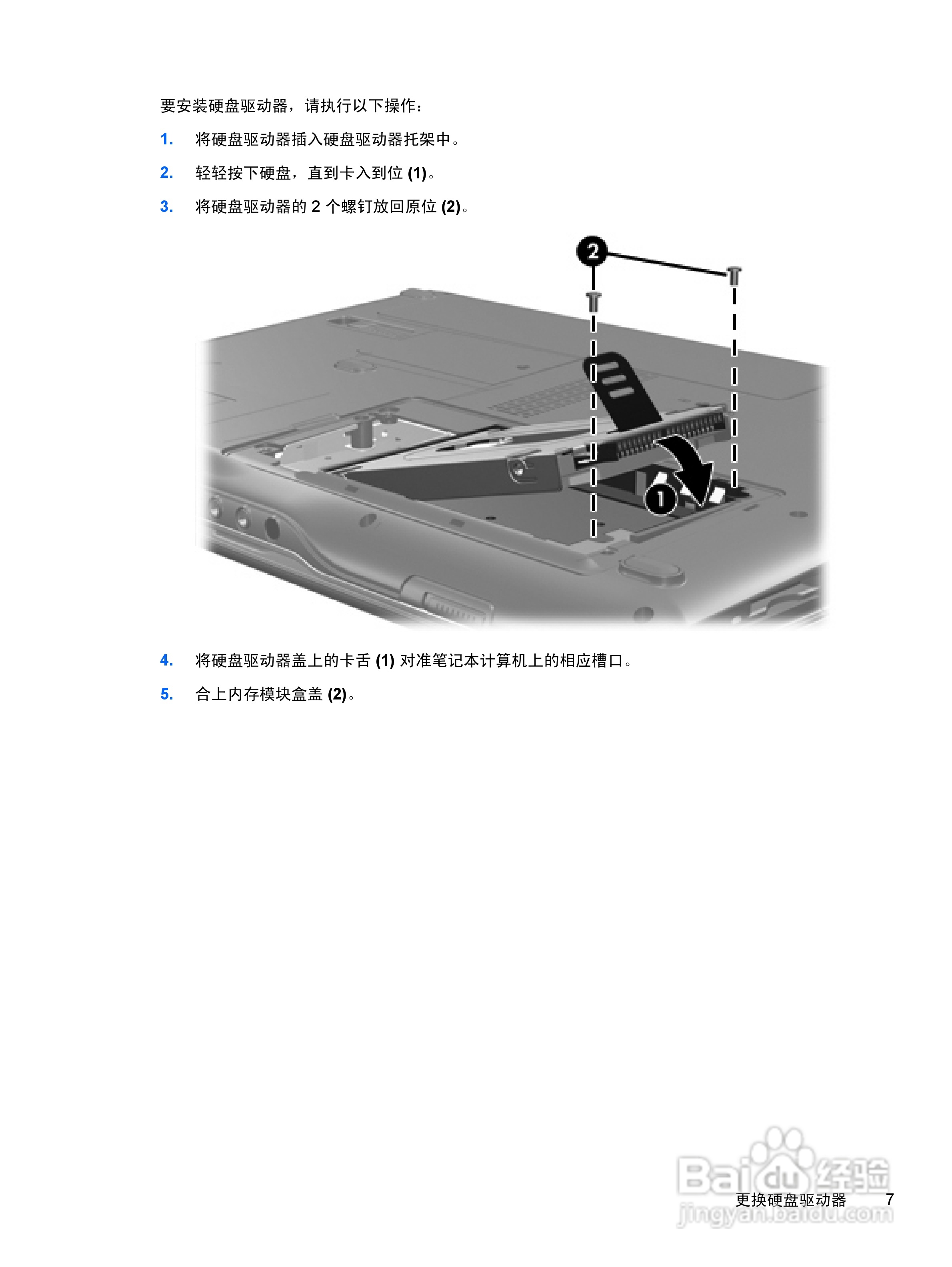 要安装硬盘驱动器，请执行以下操作：

1. 将硬盘驱动器插入硬盘驱动器托架中。

2. 轻轻按下硬盘，直到卡入到位 (1)。

3. 将硬盘驱动器的 2 个螺钉放回原位 (2)。

2

1

4. 将硬盘驱动器盖上的卡舌 (1) 对准笔记本计算机上的相应槽口。

5. 合上内存模块盒盖 (2)。

Baidu 经验
jingyan.baidu.com

更换硬盘驱动器 7